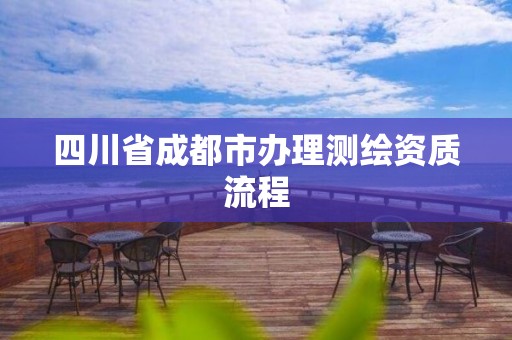 四川省成都市办理测绘资质流程